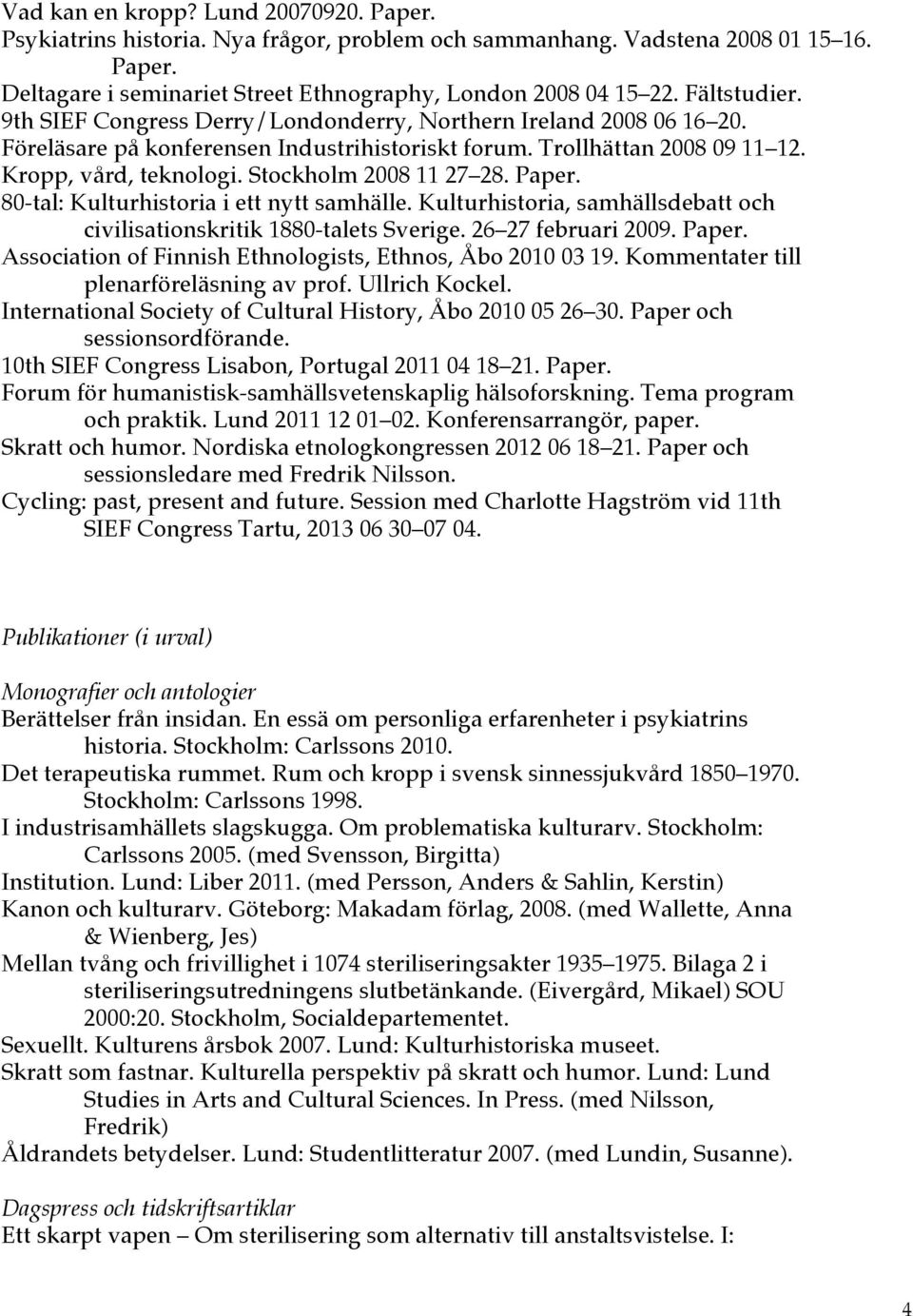 Vad kan en kropp? Lund 20070920. Paper.
Psykiatrins historia. Nya frågor, problem och sammanhang. Vadstena 2008 01 15–16. Paper.
Deltagare i seminariet Street Ethnography, London 2008 04 15–22. Fältstudier.
9th SIEF Congress Derry/Londonderry, Northern Ireland 2008 06 16–20.
Föreläsare på konferensen Industrihistoriskt forum. Trollhättan 2008 09 11–12.
Kropp, vård, teknologi. Stockholm 2008 11 27–28. Paper.
80-tal: Kulturhistoria i ett nytt samhälle. Kulturhistoria, samhällsdebatt och civilisationskritik 1880-talets Sverige. 26–27 februari 2009. Paper.
Association of Finnish Ethnologists, Ethnos, Åbo 2010 03 19. Kommentater till plenarföreläsning av prof. Ullrich Kockel.
International Society of Cultural History, Åbo 2010 05 26–30. Paper och sessionsordförande.
10th SIEF Congress Lisabon, Portugal 2011 04 18–21. Paper.
Forum för humanistisk-samhällsvetenskaplig hälsoforskning. Tema program och praktik. Lund 2011 12 01–02. Konferensarrangör, paper.
Skratt och humor. Nordiska etnologkongressen 2012 06 18–21. Paper och sessionsledare med Fredrik Nilsson.
Cycling: past, present and future. Session med Charlotte Hagström vid 11th SIEF Congress Tartu, 2013 06 30–07 04.

Publikationer (i urval)

Monografier och antologier
Berättelser från insidan. En essä om personliga erfarenheter i psykiatrins historia. Stockholm: Carlssons 2010.
Det terapeutiska rummet. Rum och kropp i svensk sinnessjukvård 1850–1970. Stockholm: Carlssons 1998.
I industrisamhällets slagskugga. Om problematiska kulturarv. Stockholm: Carlssons 2005. (med Svensson, Birgitta)
Institution. Lund: Liber 2011. (med Persson, Anders & Sahlin, Kerstin)
Kanon och kulturarv. Göteborg: Makadam förlag, 2008. (med Wallette, Anna & Wienberg, Jes)
Mellan tvång och frivillighet i 1074 steriliseringsakter 1935–1975. Bilaga 2 i steriliseringsutredningens slutbetänkande. (Eivergård, Mikael) SOU 2000:20. Stockholm, Socialdepartementet.
Sexuellt. Kulturens årsbok 2007. Lund: Kulturhistoriska museet.
Skratt som fastnar. Kulturella perspektiv på skratt och humor. Lund: Lund Studies in Arts and Cultural Sciences. In Press. (med Nilsson, Fredrik)
Åldrandets betydelser. Lund: Studentlitteratur 2007. (med Lundin, Susanne).

Dagspress och tidskriftsartiklar
Ett skarpt vapen – Om sterilisering som alternativ till anstaltsvistelse. I:

4